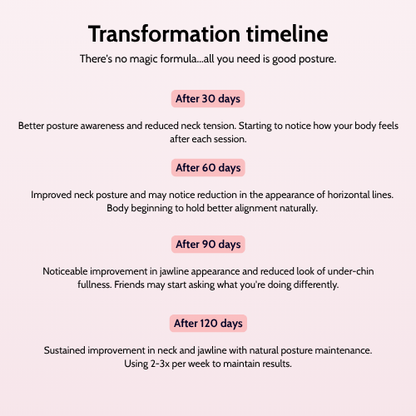 Transformation timeline

There's no magic formula...all you need is good posture.

After 30 days

Better posture awareness and reduced neck tension. Starting to notice how your body feels after each session.

After 60 days

Improved neck posture and may notice reduction in the appearance of horizontal lines. Body beginning to hold better alignment naturally.

After 90 days

Noticeable improvement in jawline appearance and reduced look of under-chin fullness. Friends may start asking what you're doing differently.

After 120 days

Sustained improvement in neck and jawline with natural posture maintenance. Using 2-3x per week to maintain results.